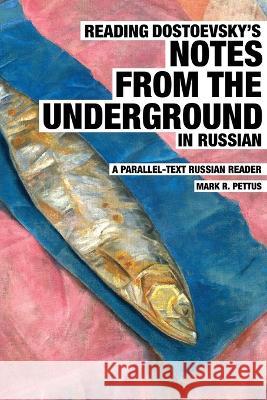 READING DOSTOEVSKY'S
NOTES FROM THE UNDERGROUND
IN RUSSIAN

A PARALLEL-TEXT RUSSIAN READER

MARK R. PETTUS

Kraina Książek